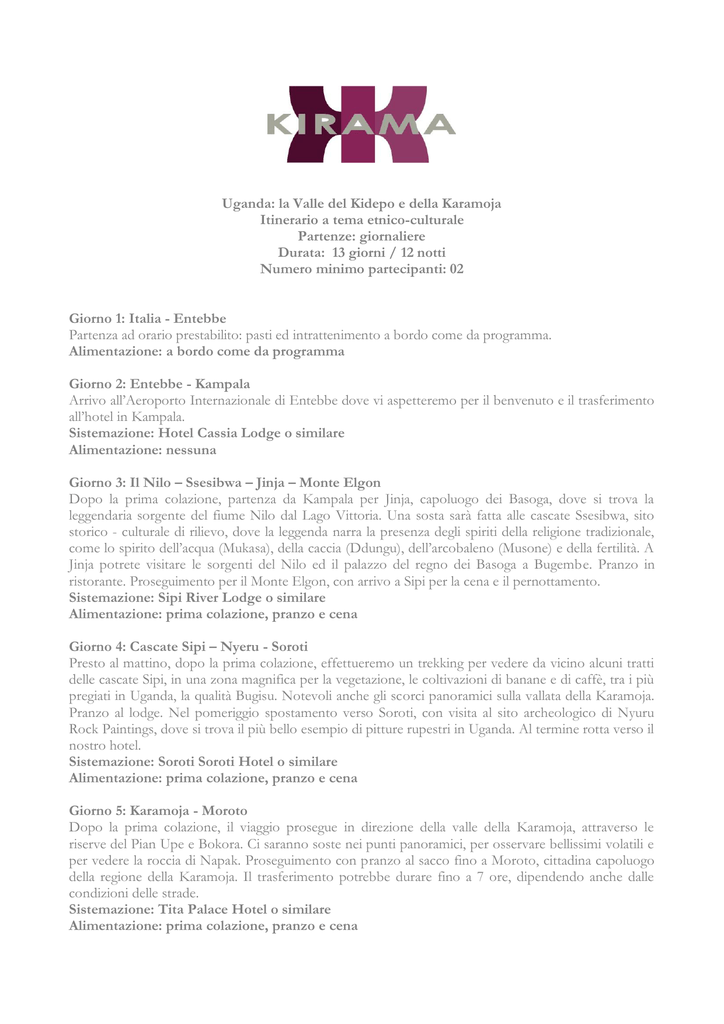 KIRAMA

Uganda: la Valle del Kidepo e della Karamoja
Itinerario a tema etnico-culturale
Partenze: giornaliere
Durata: 13 giorni / 12 notti
Numero minimo partecipanti: 02

Giorno 1: Italia - Entebbe
Partenza ad orario prestabilito: pasti ed intrattenimento a bordo come da programma.
Alimentazione: a bordo come da programma

Giorno 2: Entebbe - Kampala
Arrivo all'Aeroporto Internazionale di Entebbe dove vi aspetteremo per il benvenuto e il trasferimento all'hotel in Kampala.
Sistemazione: Hotel Cassia Lodge o similare
Alimentazione: nessuna

Giorno 3: Il Nilo – Ssesibwa – Jinja – Monte Elgon
Dopo la prima colazione, partenza da Kampala per Jinja, capoluogo dei Basoga, dove si trova la leggendaria sorgente del fiume Nilo dal Lago Vittoria. Una sosta sarà fatta alle cascate Ssesibwa, sito storico - culturale di rilievo, dove la leggenda narra la presenza degli spiriti della religione tradizionale, come lo spirito dell'acqua (Mukasa), della caccia (Ddungu), dell'arcobaleno (Musone) e della fertilità. A Jinja potrete visitare le sorgenti del Nilo ed il palazzo del regno dei Basoga a Bugembe. Pranzo in ristorante. Proseguimento per il Monte Elgon, con arrivo a Sipi per la cena e il pernottamento.
Sistemazione: Sipi River Lodge o similare
Alimentazione: prima colazione, pranzo e cena

Giorno 4: Cascate Sipi – Nyeru - Soroti
Presto al mattino, dopo la prima colazione, effettueremo un trekking per vedere da vicino alcuni tratti delle cascate Sipi, in una zona magnifica per la vegetazione, le coltivazioni di banane e di caffè, tra i più pregiati in Uganda, la qualità Bugisu. Notevoli anche gli scorci panoramici sulla vallata della Karamoja. Pranzo al lodge. Nel pomeriggio spostamento verso Soroti, con visita al sito archeologico di Nyuru Rock Paintings, dove si trova il più bello esempio di pitture rupestri in Uganda. Al termine rotta verso il nostro hotel.
Sistemazione: Soroti Soroti Hotel o similare
Alimentazione: prima colazione, pranzo e cena

Giorno 5: Karamoja - Moroto
Dopo la prima colazione, il viaggio prosegue in direzione della valle della Karamoja, attraverso le riserve del Pian Upe e Bokora. Ci saranno soste nei punti panoramici, per osservare bellissimi volatili e per vedere la roccia di Napak. Proseguimento con pranzo al sacco fino a Moroto, cittadina capoluogo della regione della Karamoja. Il trasferimento potrebbe durare fino a 7 ore, dipendendo anche dalle condizioni delle strade.
Sistemazione: Tita Palace Hotel o similare
Alimentazione: prima colazione, pranzo e cena